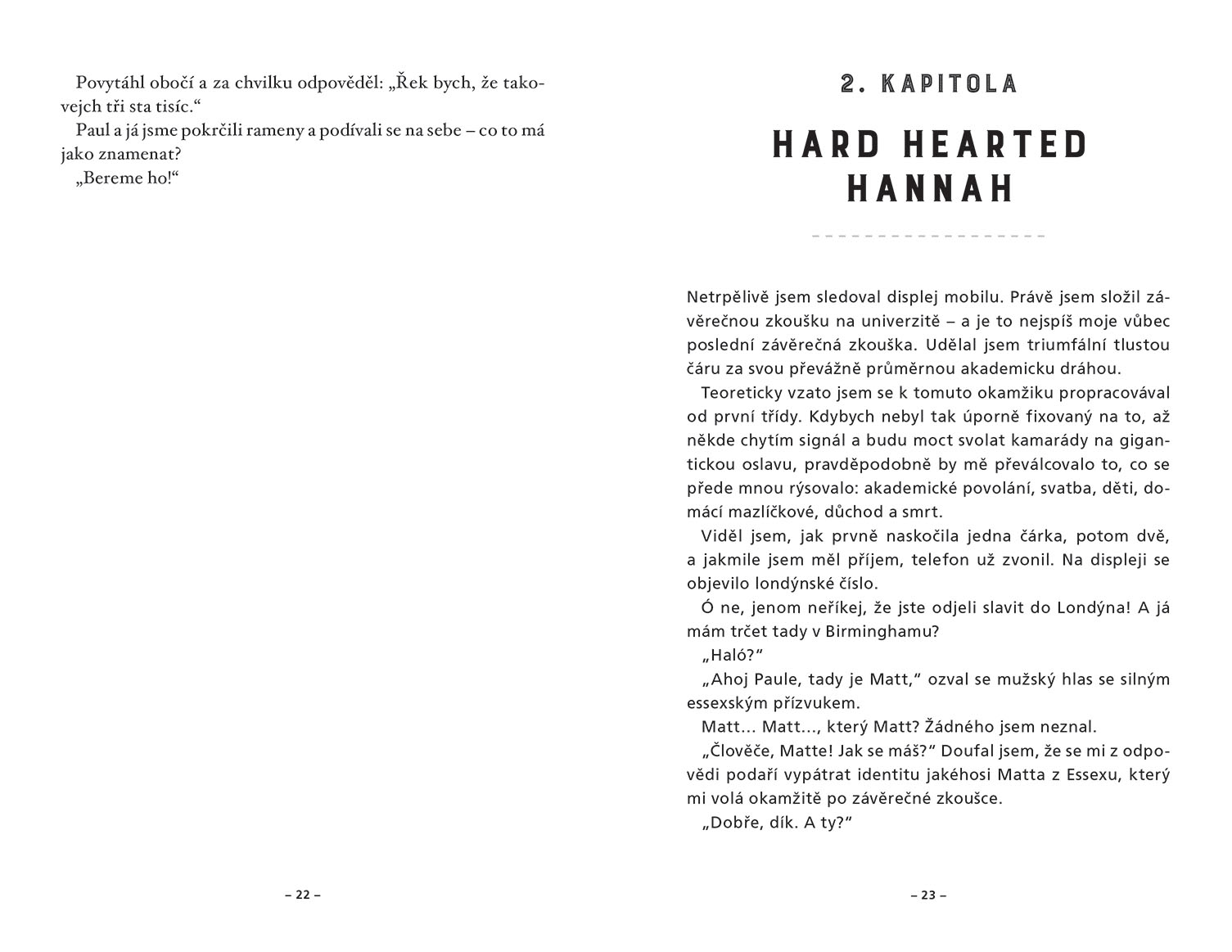 Povytáhl obočí a za chvilku odpověděl: „Řek bych, že takovejch tři sta tisíc.“

Paul a já jsme pokrčili rameny a podívali se na sebe – co to má jako znamenat?

„Bereme ho!“

– 22 –

2. KAPITOLA

HARD HEARTED HANNAH

Netrpělivě jsem sledoval displej mobilu. Právě jsem složil závěrečnou zkoušku na univerzitě – a je to nejspíš moje vůbec poslední závěrečná zkouška. Udělal jsem triumfální tlustou čáru za svou převážně průměrnou akademicku dráhou.

Teoreticky vzato jsem se k tomuto okamžiku propracovával od první třídy. Kdybych nebyl tak úporně fixovaný na to, až někde chytím signál a budu moct svolat kamarády na gigantickou oslavu, pravděpodobně by mě převálcovalo to, co se přede mnou rýsovalo: akademické povolání, svatba, děti, domácí mazlíčkové, důchod a smrt.

Viděl jsem, jak prvně naskočila jedna čárka, potom dvě, a jakmile jsem měl příjem, telefon už zvonil. Na displeji se objevilo londýnské číslo.

Ó ne, jenom neříkej, že jste odjeli slavit do Londýna! A já mám trčet tady v Birminghamu?

„Haló?“

„Ahoj Paule, tady je Matt,“ ozval se mužský hlas se silným essexským přízvukem.

Matt… Matt…, který Matt? Žádného jsem neznal.

„Člověče, Matte! Jak se máš?“ Doufal jsem, že se mi z odpovědi podaří vypátrat identitu jakéhosi Matta z Essexu, který mi volá okamžitě po závěrečné zkoušce.

„Dobře, dík. A ty?“

– 23 –